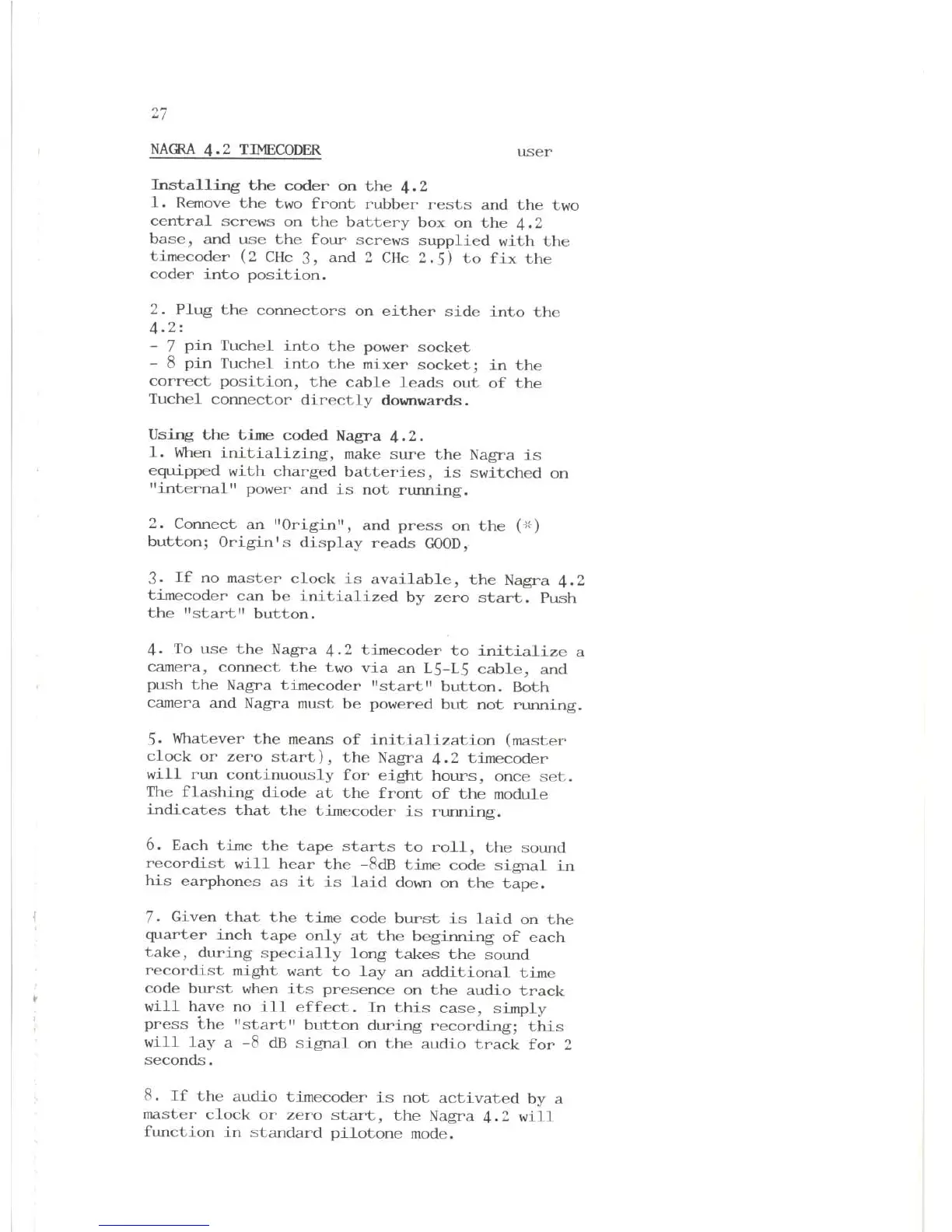 27

NAGRA 4.2 TIMECODER user

Installing the coder on the 4.2
1. Remove the two front rubber rests and the two central screws on the battery box on the 4.2 base, and use the four screws supplied with the timecoder (2 CHc 3, and 2 CHc 2.5) to fix the coder into position.

2. Plug the connectors on either side into the 4.2:
- 7 pin Tuchel into the power socket
- 8 pin Tuchel into the mixer socket; in the correct position, the cable leads out of the Tuchel connector directly downwards.

Using the time coded Nagra 4.2.
1. When initializing, make sure the Nagra is equipped with charged batteries, is switched on "internal" power and is not running.

2. Connect an "Origin", and press on the (*) button; Origin's display reads GOOD,

3. If no master clock is available, the Nagra 4.2 timecoder can be initialized by zero start. Push the "start" button.

4. To use the Nagra 4.2 timecoder to initialize a camera, connect the two via an L5-L5 cable, and push the Nagra timecoder "start" button. Both camera and Nagra must be powered but not running.

5. Whatever the means of initialization (master clock or zero start), the Nagra 4.2 timecoder will run continuously for eight hours, once set. The flashing diode at the front of the module indicates that the timecoder is running.

6. Each time the tape starts to roll, the sound recordist will hear the -8dB time code signal in his earphones as it is laid down on the tape.

7. Given that the time code burst is laid on the quarter inch tape only at the beginning of each take, during specially long takes the sound recordist might want to lay an additional time code burst when its presence on the audio track will have no ill effect. In this case, simply press the "start" button during recording; this will lay a -8 dB signal on the audio track for 2 seconds.

8. If the audio timecoder is not activated by a master clock or zero start, the Nagra 4.2 will function in standard pilotone mode.